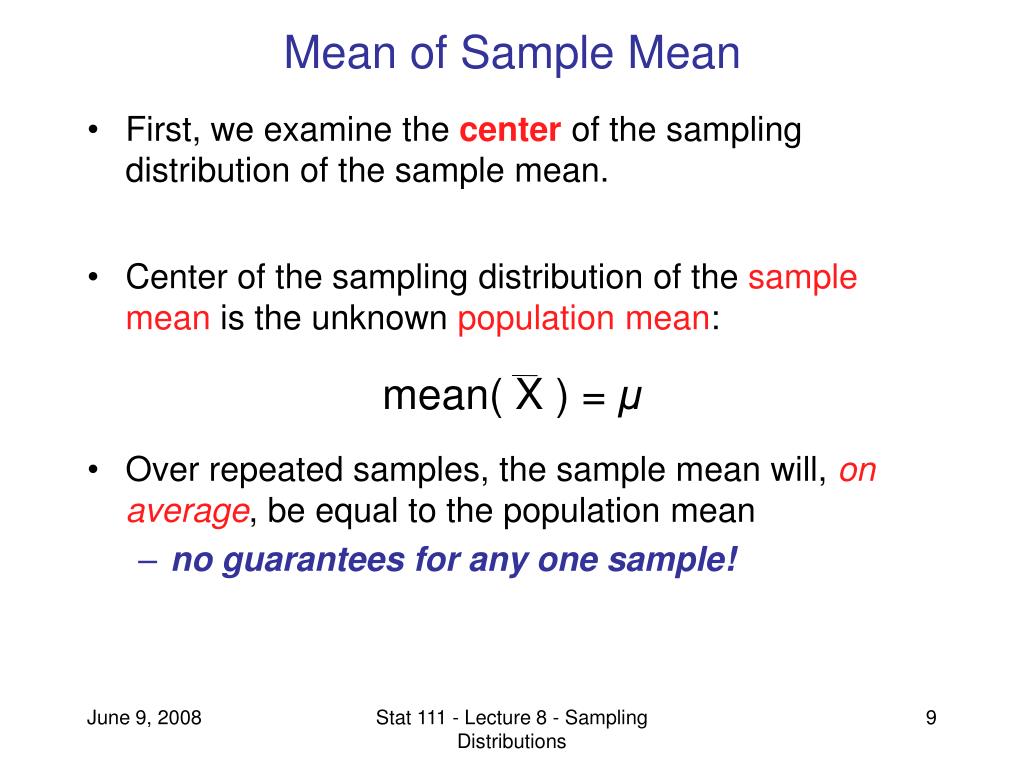 Mean of Sample Mean

• First, we examine the center of the sampling distribution of the sample mean.

• Center of the sampling distribution of the sample mean is the unknown population mean:

mean( $\overline{X}$ ) = $\mu$

• Over repeated samples, the sample mean will, on average, be equal to the population mean
– no guarantees for any one sample!

June 9, 2008

Stat 111 - Lecture 8 - Sampling Distributions

9